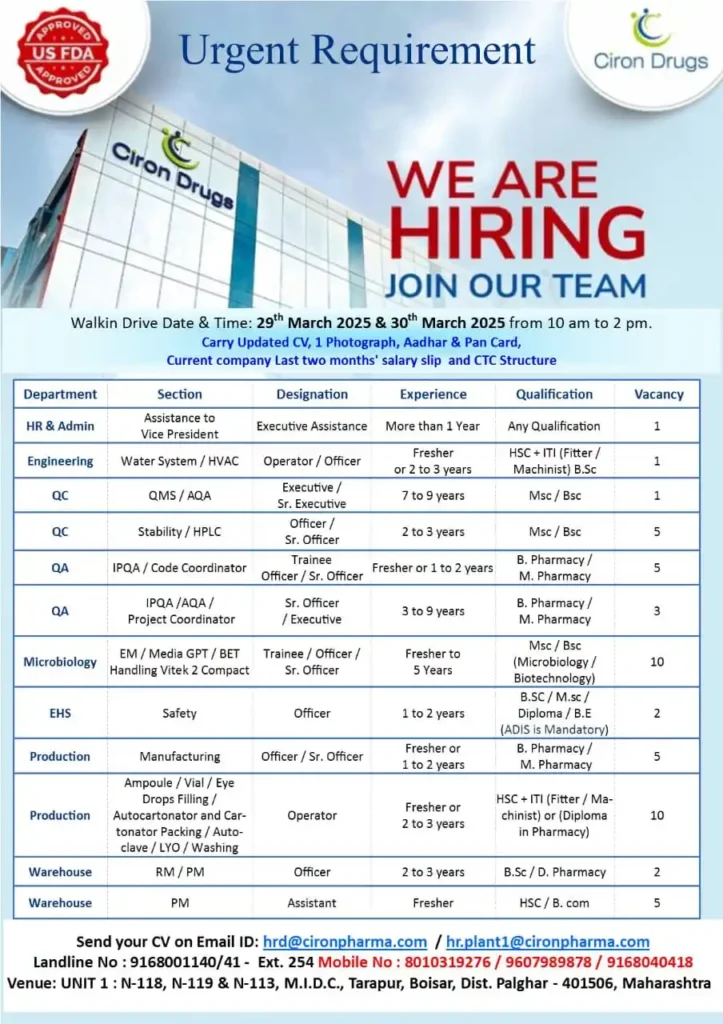 APPROVED US FDA APPROVED

Urgent Requirement

Ciron Drugs

Ciron Drugs

WE ARE HIRING
JOIN OUR TEAM

Walkin Drive Date & Time: 29$^{th}$ March 2025 & 30$^{th}$ March 2025 from 10 am to 2 pm.
Carry Updated CV, 1 Photograph, Aadhar & Pan Card,
Current company Last two months' salary slip and CTC Structure

| Department | Section | Designation | Experience | Qualification | Vacancy |
|---|---|---|---|---|---|
| HR & Admin | Assistance to Vice President | Executive Assistance | More than 1 Year | Any Qualification | 1 |
| Engineering | Water System / HVAC | Operator / Officer | Fresher or 2 to 3 years | HSC + ITI (Fitter / Machinist) B.Sc | 1 |
| QC | QMS / AQA | Executive / Sr. Executive | 7 to 9 years | Msc / Bsc | 1 |
| QC | Stability / HPLC | Officer / Sr. Officer | 2 to 3 years | Msc / Bsc | 5 |
| QA | IPQA / Code Coordinator | Trainee Officer / Sr. Officer | Fresher or 1 to 2 years | B. Pharmacy / M. Pharmacy | 5 |
| QA | IPQA /AQA / Project Coordinator | Sr. Officer / Executive | 3 to 9 years | B. Pharmacy / M. Pharmacy | 3 |
| Microbiology | EM / Media GPT / BET Handling Vitek 2 Compact | Trainee / Officer / Sr. Officer | Fresher to 5 Years | Msc / Bsc (Microbiology / Biotechnology) | 10 |
| EHS | Safety | Officer | 1 to 2 years | B.SC / M.sc / Diploma / B.E (ADIS is Mandatory) | 2 |
| Production | Manufacturing | Officer / Sr. Officer | Fresher or 1 to 2 years | B. Pharmacy / M. Pharmacy | 5 |
| Production | Ampoule / Vial / Eye Drops Filling / Autocartonator and Cartonator Packing / Autoclave / LYO / Washing | Operator | Fresher or 2 to 3 years | HSC + ITI (Fitter / Machinist) or (Diploma in Pharmacy) | 10 |
| Warehouse | RM / PM | Officer | 2 to 3 years | B.Sc / D. Pharmacy | 2 |
| Warehouse | PM | Assistant | Fresher | HSC / B. com | 5 |

Send your CV on Email ID: hrd@cironpharma.com / hr.plant1@cironpharma.com
Landline No : 9168001140/41 - Ext. 254 Mobile No : 8010319276 / 9607989878 / 9168040418
Venue: UNIT 1 : N-118, N-119 & N-113, M.I.D.C., Tarapur, Boisar, Dist. Palghar - 401506, Maharashtra